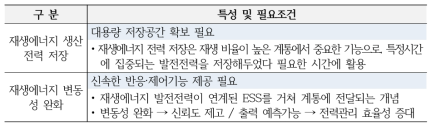 | 구 분 | 특성 및 필요조건 |
|---|---|
| 재생에너지 생산 전력 저장 | 대용량 저장공간 확보 필요<br>• 재생에너지 전력 저장은 재생 비율이 높은 계통에서 중요한 기능으로, 특정시간에 집중되는 발전전력을 저장해두었다 필요한 시간에 활용 |
| 재생에너지 변동성 완화 | 신속한 반응·제어기능 제공 필요<br>• 재생에너지 발전전력이 연계된 ESS를 거쳐 계통에 전달되는 개념<br>• 변동성 완화 → 신뢰도 제고 / 출력 예측가능 → 전력관리 효율성 증대 |